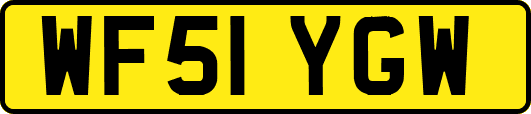 WF51 YGW